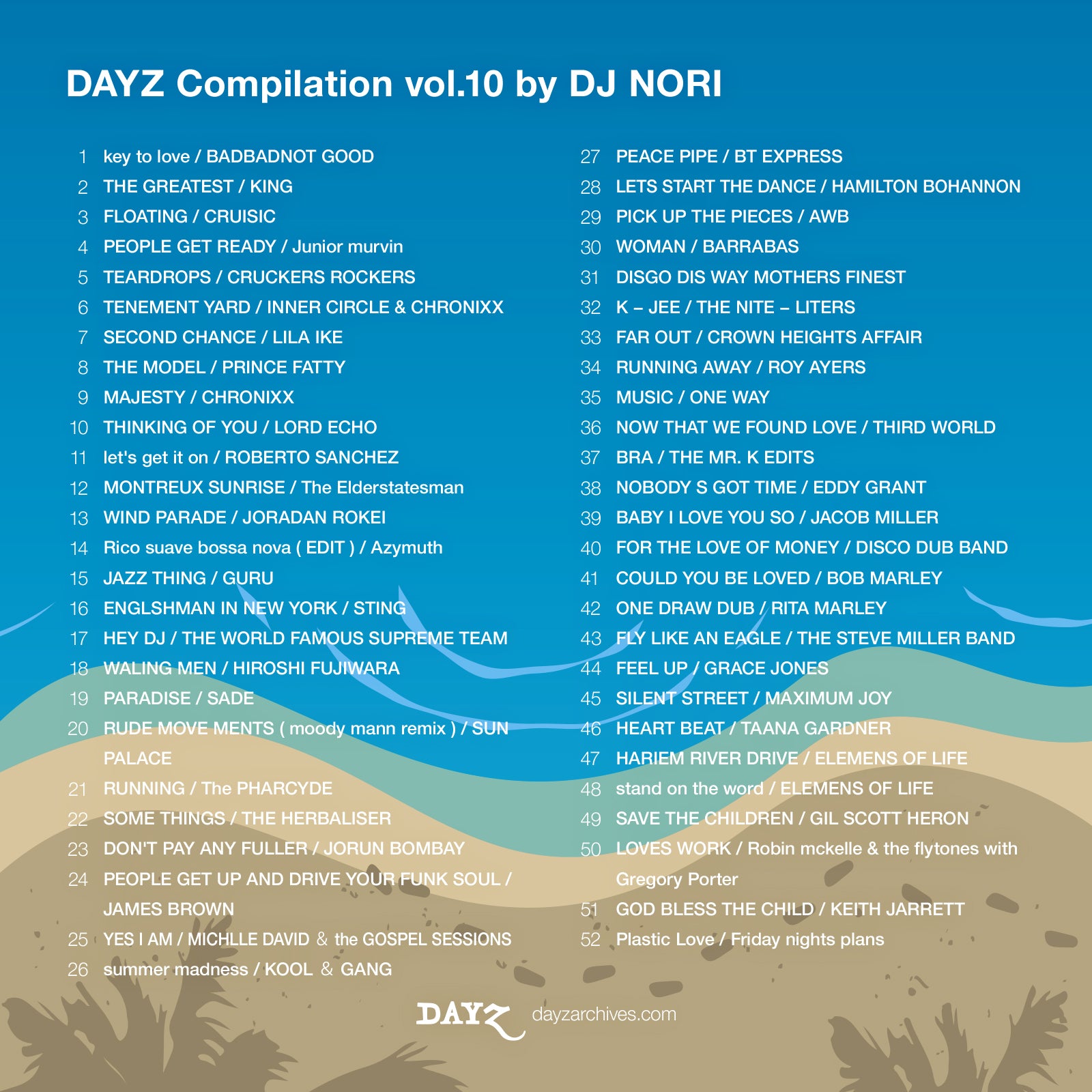 DAYZ Compilation vol.10 by DJ NORI

1 key to love / BADBADNOT GOOD
2 THE GREATEST / KING
3 FLOATING / CRUISIC
4 PEOPLE GET READY / Junior murvin
5 TEARDROPS / CRUCKERS ROCKERS
6 TENEMENT YARD / INNER CIRCLE & CHRONIXX
7 SECOND CHANCE / LILA IKE
8 THE MODEL / PRINCE FATTY
9 MAJESTY / CHRONIXX
10 THINKING OF YOU / LORD ECHO
11 let's get it on / ROBERTO SANCHEZ
12 MONTREUX SUNRISE / The Elderstatesman
13 WIND PARADE / JORADAN ROKEI
14 Rico suave bossa nova ( EDIT ) / Azymuth
15 JAZZ THING / GURU
16 ENGLSHMAN IN NEW YORK / STING
17 HEY DJ / THE WORLD FAMOUS SUPREME TEAM
18 WALING MEN / HIROSHI FUJIWARA
19 PARADISE / SADE
20 RUDE MOVE MENTS ( moody mann remix ) / SUN PALACE
21 RUNNING / The PHARCYDE
22 SOME THINGS / THE HERBALISER
23 DON'T PAY ANY FULLER / JORUN BOMBAY
24 PEOPLE GET UP AND DRIVE YOUR FUNK SOUL / JAMES BROWN
25 YES I AM / MICHLLE DAVID & the GOSPEL SESSIONS
26 summer madness / KOOL & GANG

27 PEACE PIPE / BT EXPRESS
28 LETS START THE DANCE / HAMILTON BOHANNON
29 PICK UP THE PIECES / AWB
30 WOMAN / BARRABAS
31 DISGO DIS WAY MOTHERS FINEST
32 K – JEE / THE NITE – LITERS
33 FAR OUT / CROWN HEIGHTS AFFAIR
34 RUNNING AWAY / ROY AYERS
35 MUSIC / ONE WAY
36 NOW THAT WE FOUND LOVE / THIRD WORLD
37 BRA / THE MR. K EDITS
38 NOBODY S GOT TIME / EDDY GRANT
39 BABY I LOVE YOU SO / JACOB MILLER
40 FOR THE LOVE OF MONEY / DISCO DUB BAND
41 COULD YOU BE LOVED / BOB MARLEY
42 ONE DRAW DUB / RITA MARLEY
43 FLY LIKE AN EAGLE / THE STEVE MILLER BAND
44 FEEL UP / GRACE JONES
45 SILENT STREET / MAXIMUM JOY
46 HEART BEAT / TAANA GARDNER
47 HARIEM RIVER DRIVE / ELEMENS OF LIFE
48 stand on the word / ELEMENS OF LIFE
49 SAVE THE CHILDREN / GIL SCOTT HERON
50 LOVES WORK / Robin mckelle & the flytones with Gregory Porter
51 GOD BLESS THE CHILD / KEITH JARRETT
52 Plastic Love / Friday nights plans

DAYZ dayzarchives.com